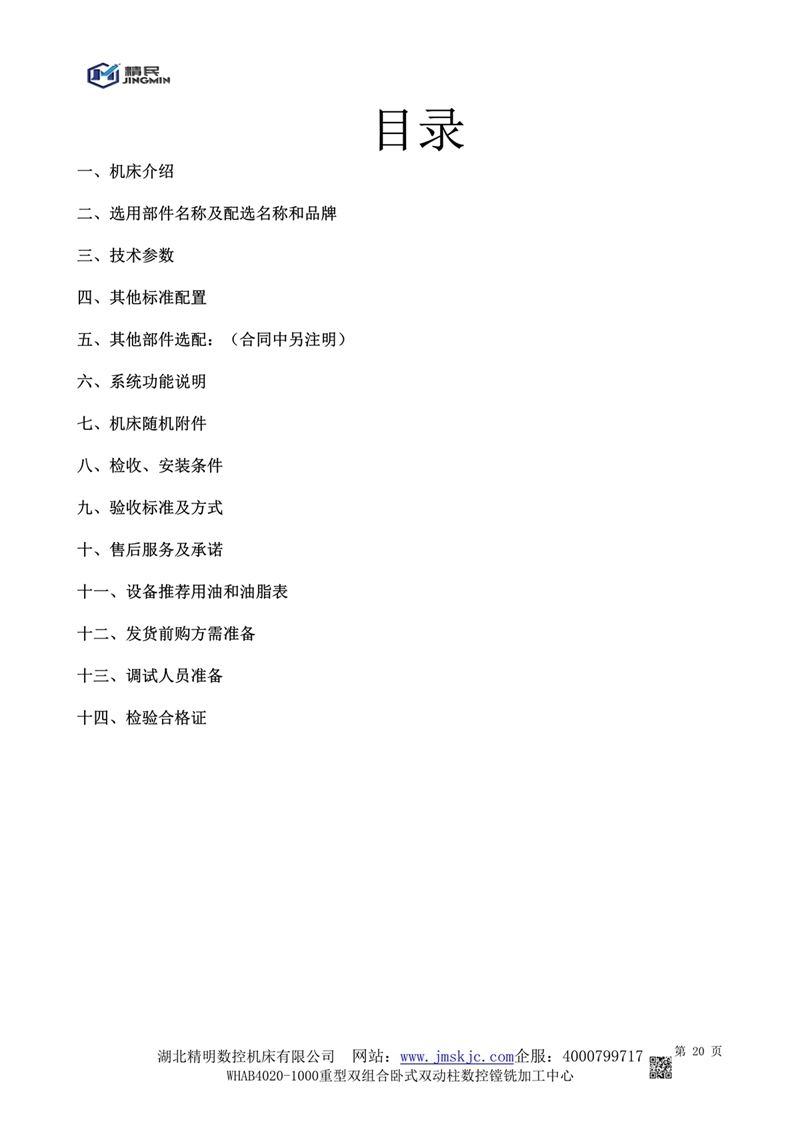 精民
JINGMIN

目录

一、机床介绍

二、选用部件名称及配选名称和品牌

三、技术参数

四、其他标准配置

五、其他部件选配：（合同中另注明）

六、系统功能说明

七、机床随机附件

八、检收、安装条件

九、验收标准及方式

十、售后服务及承诺

十一、设备推荐用油和油脂表

十二、发货前购方需准备

十三、调试人员准备

十四、检验合格证

湖北精明数控机床有限公司 网站：www.jmskjc.com企服：4000799717 第 20 页
WHAB4020-1000重型双组合卧式双动柱数控镗铣加工中心